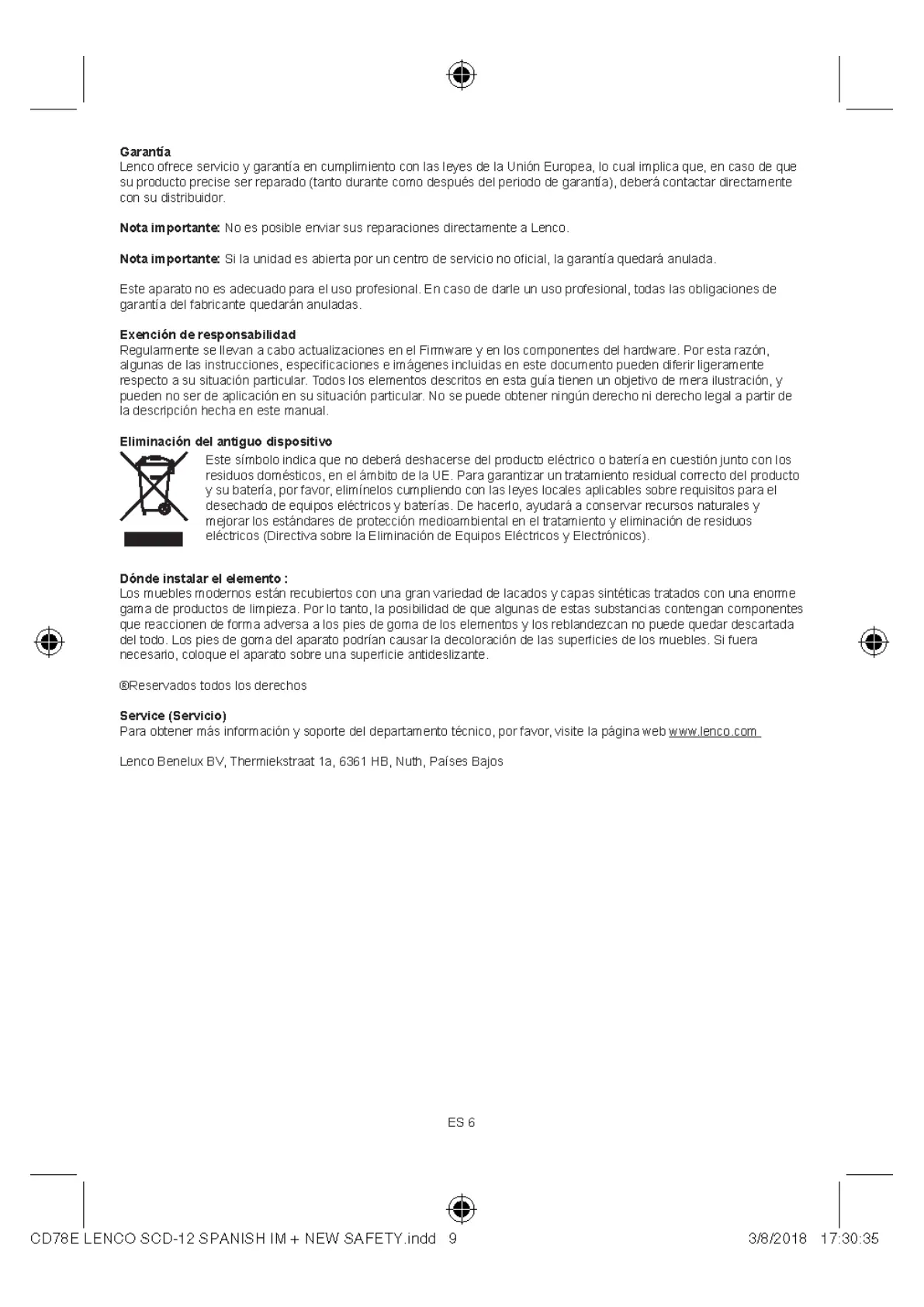 Garantía
Lenco ofrece servicio y garantía en cumplimiento con las leyes de la Unión Europea, lo cual implica que, en caso de que su producto precise ser reparado (tanto durante como después del periodo de garantía), deberá contactar directamente con su distribuidor.

Nota importante: No es posible enviar sus reparaciones directamente a Lenco.

Nota importante: Si la unidad es abierta por un centro de servicio no oficial, la garantía quedará anulada.

Este aparato no es adecuado para el uso profesional. En caso de darle un uso profesional, todas las obligaciones de garantía del fabricante quedarán anuladas.

Exención de responsabilidad
Regularmente se llevan a cabo actualizaciones en el Firmware y en los componentes del hardware. Por esta razón, algunas de las instrucciones, especificaciones e imágenes incluidas en este documento pueden diferir ligeramente respecto a su situación particular. Todos los elementos descritos en esta guía tienen un objetivo de mera ilustración, y pueden no ser de aplicación en su situación particular. No se puede obtener ningún derecho ni derecho legal a partir de la descripción hecha en este manual.

Eliminación del antiguo dispositivo
Este símbolo indica que no deberá deshacerse del producto eléctrico o batería en cuestión junto con los residuos domésticos, en el ámbito de la UE. Para garantizar un tratamiento residual correcto del producto y su batería, por favor, elimínelos cumpliendo con las leyes locales aplicables sobre requisitos para el desechado de equipos eléctricos y baterías. De hacerlo, ayudará a conservar recursos naturales y mejorar los estándares de protección medioambiental en el tratamiento y eliminación de residuos eléctricos (Directiva sobre la Eliminación de Equipos Eléctricos y Electrónicos).

Dónde instalar el elemento :
Los muebles modernos están recubiertos con una gran variedad de lacados y capas sintéticas tratados con una enorme gama de productos de limpieza. Por lo tanto, la posibilidad de que algunas de estas substancias contengan componentes que reaccionen de forma adversa a los pies de goma de los elementos y los reblandezcan no puede quedar descartada del todo. Los pies de goma del aparato podrían causar la decoloración de las superficies de los muebles. Si fuera necesario, coloque el aparato sobre una superficie antideslizante.

®Reservados todos los derechos

Service (Servicio)
Para obtener más información y soporte del departamento técnico, por favor, visite la página web www.lenco.com

Lenco Benelux BV, Thermiekstraat 1a, 6361 HB, Nuth, Países Bajos

ES 6

CD78E LENCO SCD-12 SPANISH IM + NEW SAFETY.indd 9 3/8/2018 17:30:35